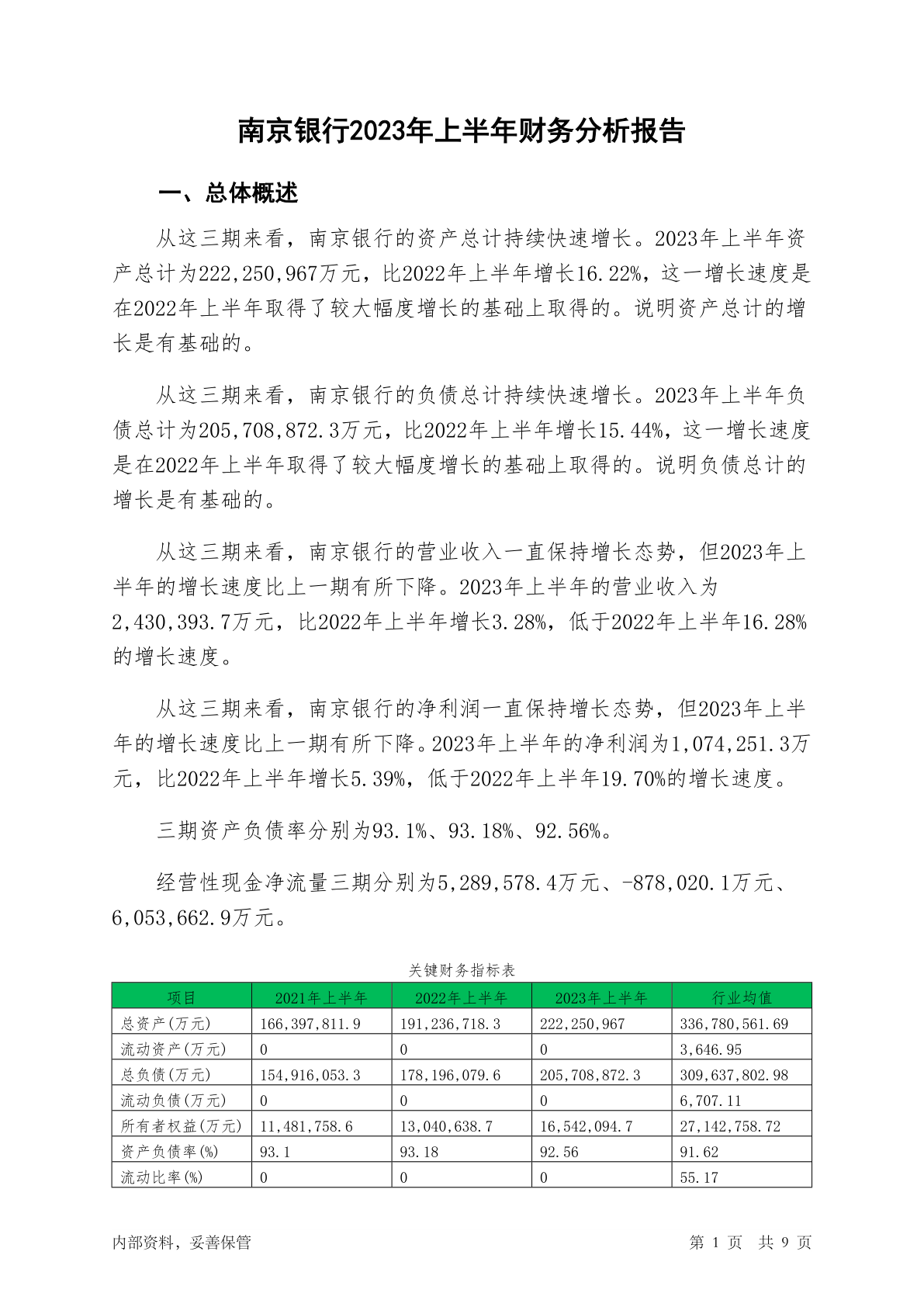 南京银行2023年上半年财务分析报告

一、总体概述

从这三期来看，南京银行的资产总计持续快速增长。2023年上半年资产总计为222,250,967万元，比2022年上半年增长16.22%，这一增长速度是在2022年上半年取得了较大幅度增长的基础上取得的。说明资产总计的增长是有基础的。

从这三期来看，南京银行的负债总计持续快速增长。2023年上半年负债总计为205,708,872.3万元，比2022年上半年增长15.44%，这一增长速度是在2022年上半年取得了较大幅度增长的基础上取得的。说明负债总计的增长是有基础的。

从这三期来看，南京银行的营业收入一直保持增长态势，但2023年上半年的增长速度比上一期有所下降。2023年上半年的营业收入为2,430,393.7万元，比2022年上半年增长3.28%，低于2022年上半年16.28%的增长速度。

从这三期来看，南京银行的净利润一直保持增长态势，但2023年上半年的增长速度比上一期有所下降。2023年上半年的净利润为1,074,251.3万元，比2022年上半年增长5.39%，低于2022年上半年19.70%的增长速度。

三期资产负债率分别为93.1%、93.18%、92.56%。

经营性现金净流量三期分别为5,289,578.4万元、-878,020.1万元、6,053,662.9万元。

关键财务指标表

| 项目 | 2021年上半年 | 2022年上半年 | 2023年上半年 | 行业均值 |
|---|---|---|---|---|
| 总资产(万元) | 166,397,811.9 | 191,236,718.3 | 222,250,967 | 336,780,561.69 |
| 流动资产(万元) | 0 | 0 | 0 | 3,646.95 |
| 总负债(万元) | 154,916,053.3 | 178,196,079.6 | 205,708,872.3 | 309,637,802.98 |
| 流动负债(万元) | 0 | 0 | 0 | 6,707.11 |
| 所有者权益(万元) | 11,481,758.6 | 13,040,638.7 | 16,542,094.7 | 27,142,758.72 |
| 资产负债率(%) | 93.1 | 93.18 | 92.56 | 91.62 |
| 流动比率(%) | 0 | 0 | 0 | 55.17 |

内部资料，妥善保管

第 1 页 共 9 页